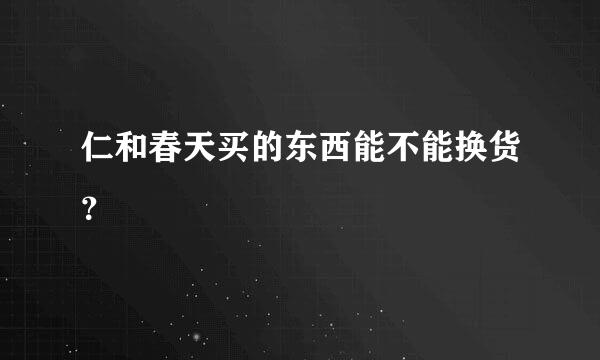 仁和春天买的东西能不能换货?